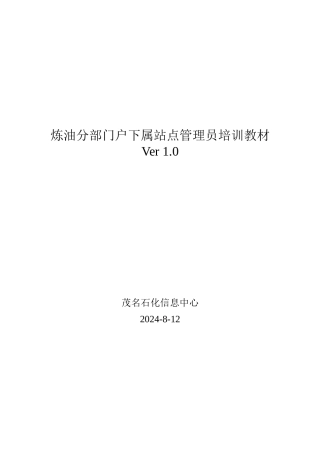 炼油分部门户下属站点管理员培训教材
Ver 1.0

茂名石化信息中心

2024-8-12